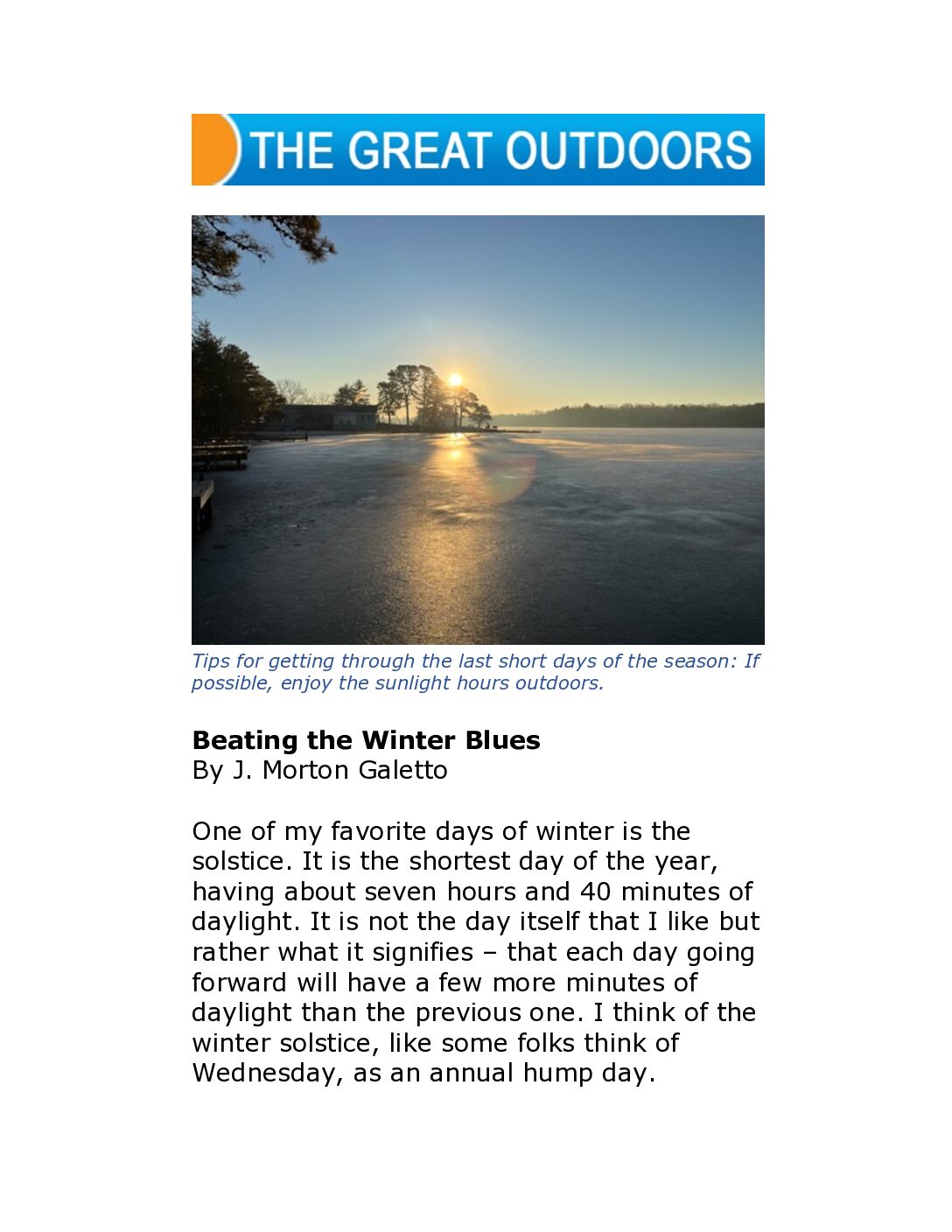 THE GREAT OUTDOORS

Tips for getting through the last short days of the season: If possible, enjoy the sunlight hours outdoors.

Beating the Winter Blues
By J. Morton Galetto

One of my favorite days of winter is the solstice. It is the shortest day of the year, having about seven hours and 40 minutes of daylight. It is not the day itself that I like but rather what it signifies – that each day going forward will have a few more minutes of daylight than the previous one. I think of the winter solstice, like some folks think of Wednesday, as an annual hump day.